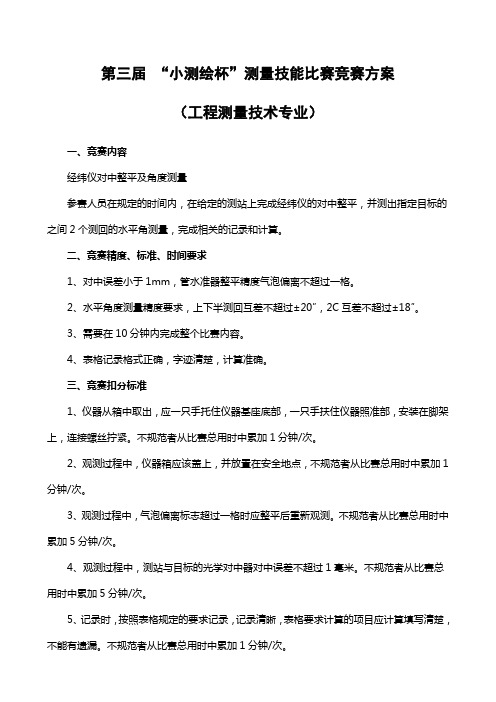 第三届 “小测绘杯”测量技能比赛竞赛方案

（工程测量技术专业）

一、竞赛内容

经纬仪对中整平及角度测量

参赛人员在规定的时间内，在给定的测站上完成经纬仪的对中整平，并测出指定目标的之间 2 个测回的水平角测量，完成相关的记录和计算。

二、竞赛精度、标准、时间要求

1、对中误差小于 1mm，管水准器整平精度气泡偏离不超过一格。

2、水平角度测量精度要求，上下半测回互差不超过±20″，2C 互差不超过±18″。

3、需要在 10 分钟内完成整个比赛内容。

4、表格记录格式正确，字迹清楚，计算准确。

三、竞赛扣分标准

1、仪器从箱中取出，应一只手托住仪器基座底部，一只手扶住仪器照准部，安装在脚架上，连接螺丝拧紧。不规范者从比赛总用时中累加 1 分钟/次。

2、观测过程中，仪器箱应该盖上，并放置在安全地点，不规范者从比赛总用时中累加 1 分钟/次。

3、观测过程中，气泡偏离标志超过一格时应整平后重新观测。不规范者从比赛总用时中累加 5 分钟/次。

4、观测过程中，测站与目标的光学对中器对中误差不超过 1 毫米。不规范者从比赛总用时中累加 5 分钟/次。

5、记录时，按照表格规定的要求记录，记录清晰，表格要求计算的项目应计算填写清楚，不能有遗漏。不规范者从比赛总用时中累加 1 分钟/次。